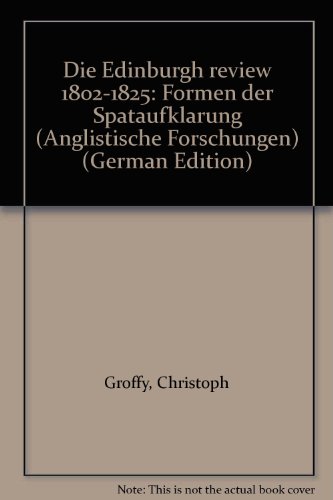 Die Edinburgh review 1802-1825: Formen der Spataufklarung (Anglistische Forschungen) (German Edition)

Groffy, Christoph

Note: This is not the actual book cover